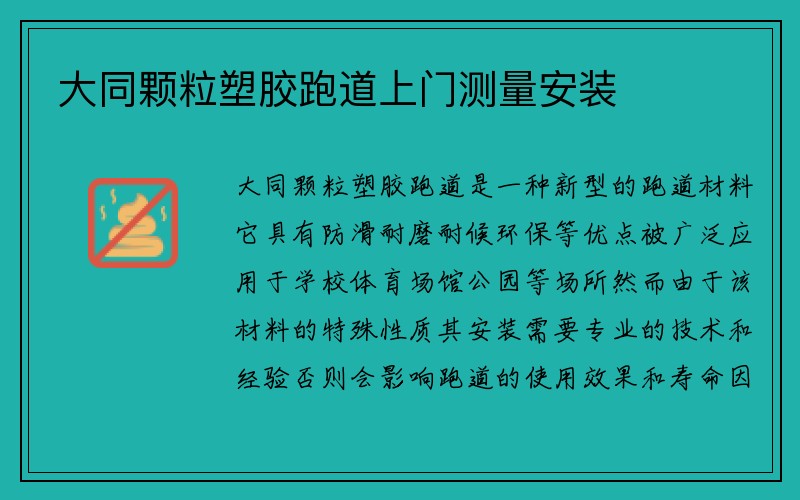 大同颗粒塑胶跑道上门测量安装

大同颗粒塑胶跑道是一种新型的跑道材料它具有防滑耐磨耐候环保等优点被广泛应用于学校体育场馆公园等场所然而由于该材料的特殊性质其安装需要专业的技术和经验否则会影响跑道的使用效果和寿命因